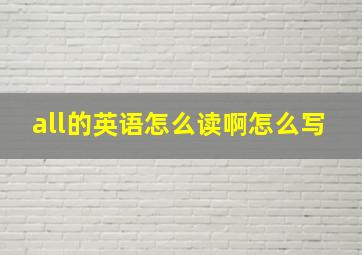 all的英语怎么读啊怎么写